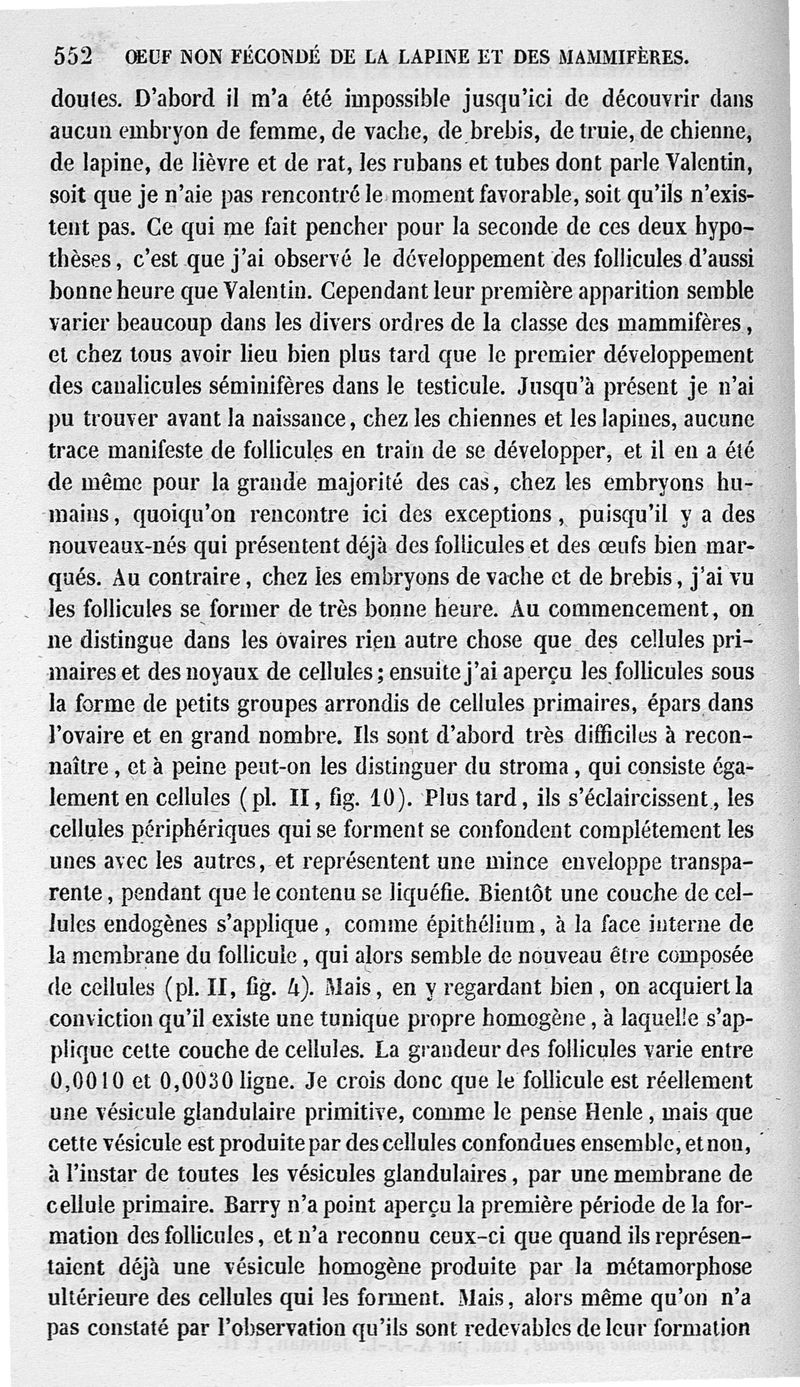 552 ŒUF NON FÉCONDÉ DE LA LAPINE ET DES MAMMIFÈRES.

doutes. D'abord il m'a été impossible jusqu'ici de découvrir dans aucun embryon de femme, de vache, de brebis, de truie, de chienne, de lapine, de lièvre et de rat, les rubans et tubes dont parle Valentin, soit que je n'aie pas rencontré le moment favorable, soit qu'ils n'existent pas. Ce qui me fait pencher pour la seconde de ces deux hypothèses, c'est que j'ai observé le développement des follicules d'aussi bonne heure que Valentin. Cependant leur première apparition semble varier beaucoup dans les divers ordres de la classe des mammifères, et chez tous avoir lieu bien plus tard que le premier développement des canalicules séminifères dans le testicule. Jusqu'à présent je n'ai pu trouver avant la naissance, chez les chiennes et les lapines, aucune trace manifeste de follicules en train de se développer, et il en a été de même pour la grande majorité des cas, chez les embryons humains, quoiqu'on rencontre ici des exceptions, puisqu'il y a des nouveaux-nés qui présentent déjà des follicules et des œufs bien marqués. Au contraire, chez les embryons de vache et de brebis, j'ai vu les follicules se former de très bonne heure. Au commencement, on ne distingue dans les ovaires rien autre chose que des cellules primaires et des noyaux de cellules; ensuite j'ai aperçu les follicules sous la forme de petits groupes arrondis de cellules primaires, épars dans l'ovaire et en grand nombre. Ils sont d'abord très difficiles à reconnaître, et à peine peut-on les distinguer du stroma, qui consiste également en cellules (pl. II, fig. 10). Plus tard, ils s'éclaircissent, les cellules périphériques qui se forment se confondent complétement les unes avec les autres, et représentent une mince enveloppe transparente, pendant que le contenu se liquéfie. Bientôt une couche de cellules endogènes s'applique, comme épithélium, à la face interne de la membrane du follicule, qui alors semble de nouveau être composée de cellules (pl. II, fig. 4). Mais, en y regardant bien, on acquiert la conviction qu'il existe une tunique propre homogène, à laquelle s'applique cette couche de cellules. La grandeur des follicules varie entre 0,0010 et 0,0030 ligne. Je crois donc que le follicule est réellement une vésicule glandulaire primitive, comme le pense Henle, mais que cette vésicule est produite par des cellules confondues ensemble, et non, à l'instar de toutes les vésicules glandulaires, par une membrane de cellule primaire. Barry n'a point aperçu la première période de la formation des follicules, et n'a reconnu ceux-ci que quand ils représentaient déjà une vésicule homogène produite par la métamorphose ultérieure des cellules qui les forment. Mais, alors même qu'on n'a pas constaté par l'observation qu'ils sont redevables de leur formation